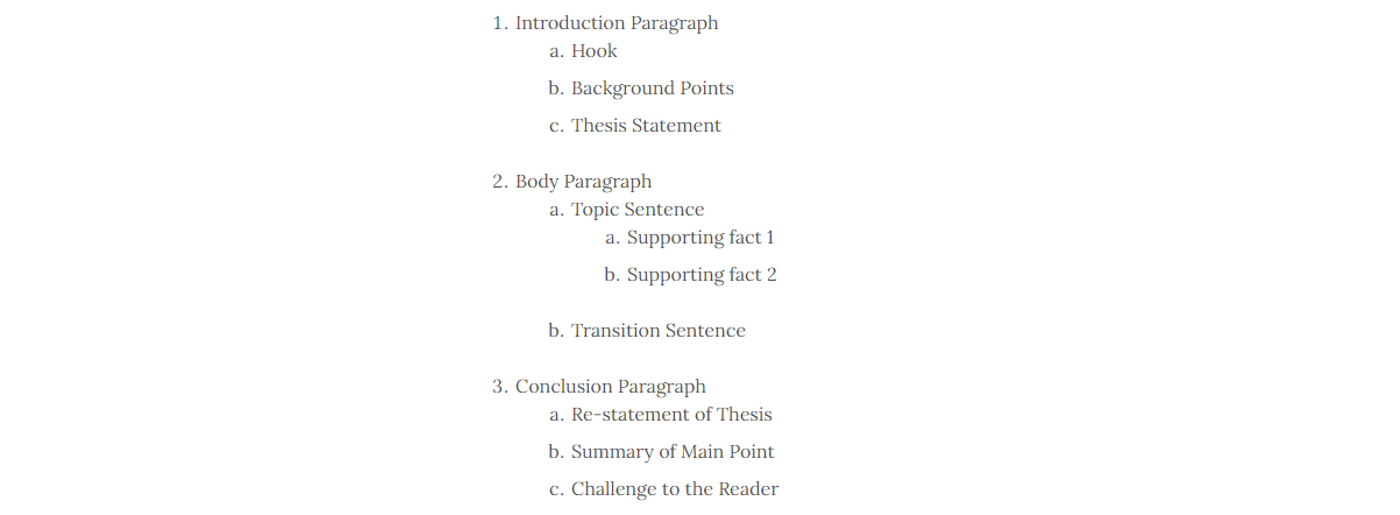 1. Introduction Paragraph
a. Hook
b. Background Points
c. Thesis Statement

2. Body Paragraph
a. Topic Sentence
a. Supporting fact 1
b. Supporting fact 2

b. Transition Sentence

3. Conclusion Paragraph
a. Re-statement of Thesis
b. Summary of Main Point
c. Challenge to the Reader